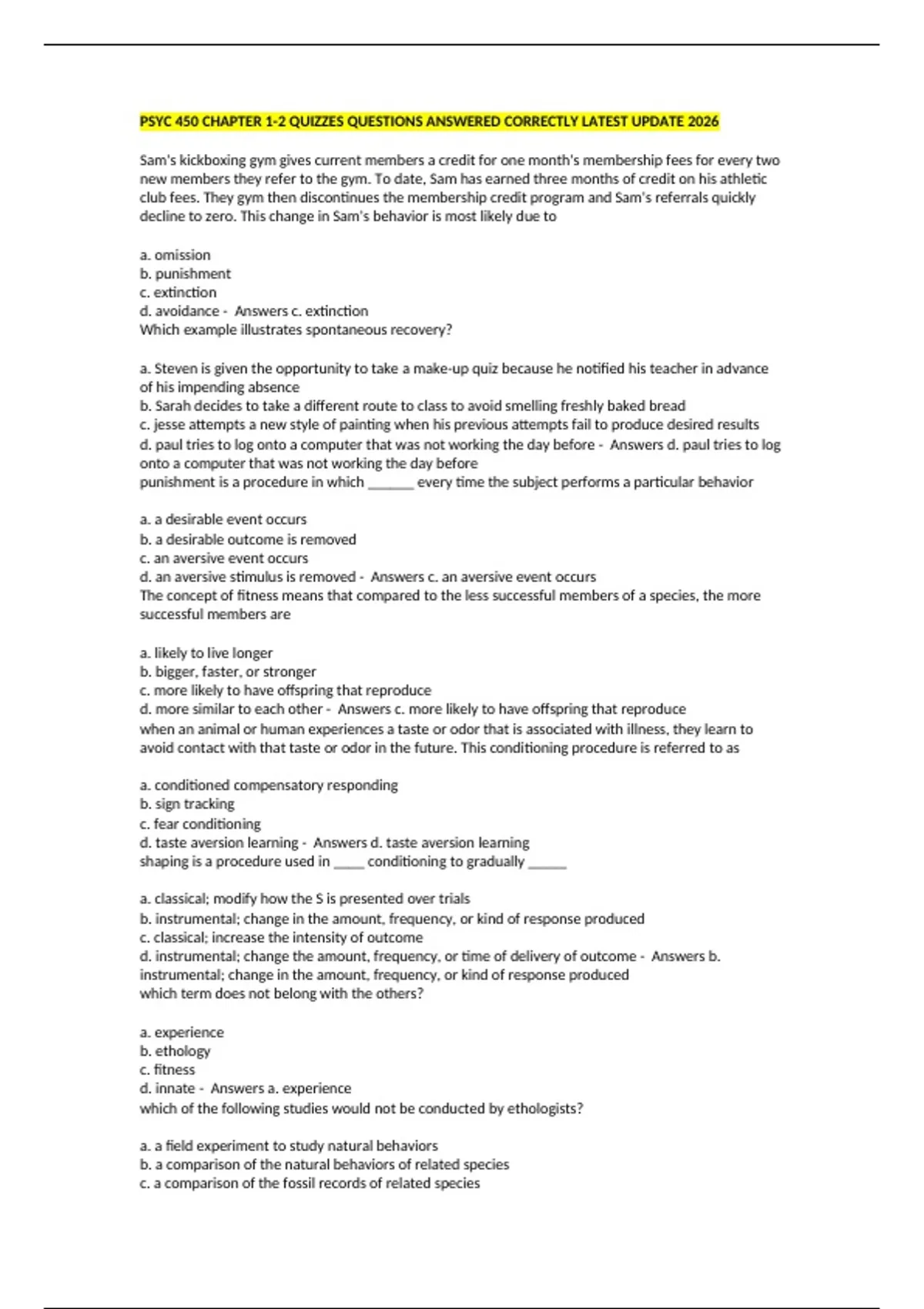 PSYC 450 CHAPTER 1-2 QUIZZES QUESTIONS ANSWERED CORRECTLY LATEST UPDATE 2026

Sam's kickboxing gym gives current members a credit for one month's membership fees for every two new members they refer to the gym. To date, Sam has earned three months of credit on his athletic club fees. They gym then discontinues the membership credit program and Sam's referrals quickly decline to zero. This change in Sam's behavior is most likely due to

a. omission
b. punishment
c. extinction
d. avoidance - Answers c. extinction
Which example illustrates spontaneous recovery?

a. Steven is given the opportunity to take a make-up quiz because he notified his teacher in advance of his impending absence
b. Sarah decides to take a different route to class to avoid smelling freshly baked bread
c. jesse attempts a new style of painting when his previous attempts fail to produce desired results
d. paul tries to log onto a computer that was not working the day before - Answers d. paul tries to log onto a computer that was not working the day before
punishment is a procedure in which _______ every time the subject performs a particular behavior

a. a desirable event occurs
b. a desirable outcome is removed
c. an aversive event occurs
d. an aversive stimulus is removed - Answers c. an aversive event occurs
The concept of fitness means that compared to the less successful members of a species, the more successful members are

a. likely to live longer
b. bigger, faster, or stronger
c. more likely to have offspring that reproduce
d. more similar to each other - Answers c. more likely to have offspring that reproduce
when an animal or human experiences a taste or odor that is associated with illness, they learn to avoid contact with that taste or odor in the future. This conditioning procedure is referred to as

a. conditioned compensatory responding
b. sign tracking
c. fear conditioning
d. taste aversion learning - Answers d. taste aversion learning
shaping is a procedure used in _____ conditioning to gradually ______

a. classical; modify how the S is presented over trials
b. instrumental; change in the amount, frequency, or kind of response produced
c. classical; increase the intensity of outcome
d. instrumental; change the amount, frequency, or time of delivery of outcome - Answers b. instrumental; change in the amount, frequency, or kind of response produced
which term does not belong with the others?

a. experience
b. ethology
c. fitness
d. innate - Answers a. experience
which of the following studies would not be conducted by ethologists?

a. a field experiment to study natural behaviors
b. a comparison of the natural behaviors of related species
c. a comparison of the fossil records of related species